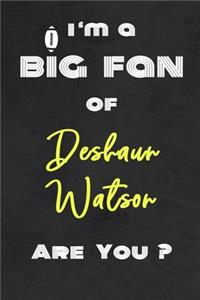 I'm a
BIG FAN
OF
Deshaun
Watson
ARE YOU ?